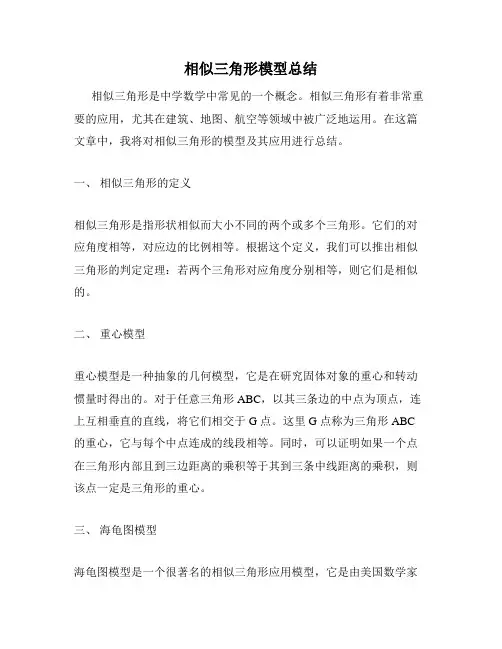 相似三角形模型总结

相似三角形是中学数学中常见的一个概念。相似三角形有着非常重要的应用，尤其在建筑、地图、航空等领域中被广泛地运用。在这篇文章中，我将对相似三角形的模型及其应用进行总结。

一、 相似三角形的定义

相似三角形是指形状相似而大小不同的两个或多个三角形。它们的对应角度相等，对应边的比例相等。根据这个定义，我们可以推出相似三角形的判定定理：若两个三角形对应角度分别相等，则它们是相似的。

二、 重心模型

重心模型是一种抽象的几何模型，它是在研究固体对象的重心和转动惯量时得出的。对于任意三角形 ABC，以其三条边的中点为顶点，连上互相垂直的直线，将它们相交于 G 点。这里 G 点称为三角形 ABC 的重心，它与每个中点连成的线段相等。同时，可以证明如果一个点在三角形内部且到三边距离的乘积等于其到三条中线距离的乘积，则该点一定是三角形的重心。

三、 海龟图模型

海龟图模型是一个很著名的相似三角形应用模型，它是由美国数学家